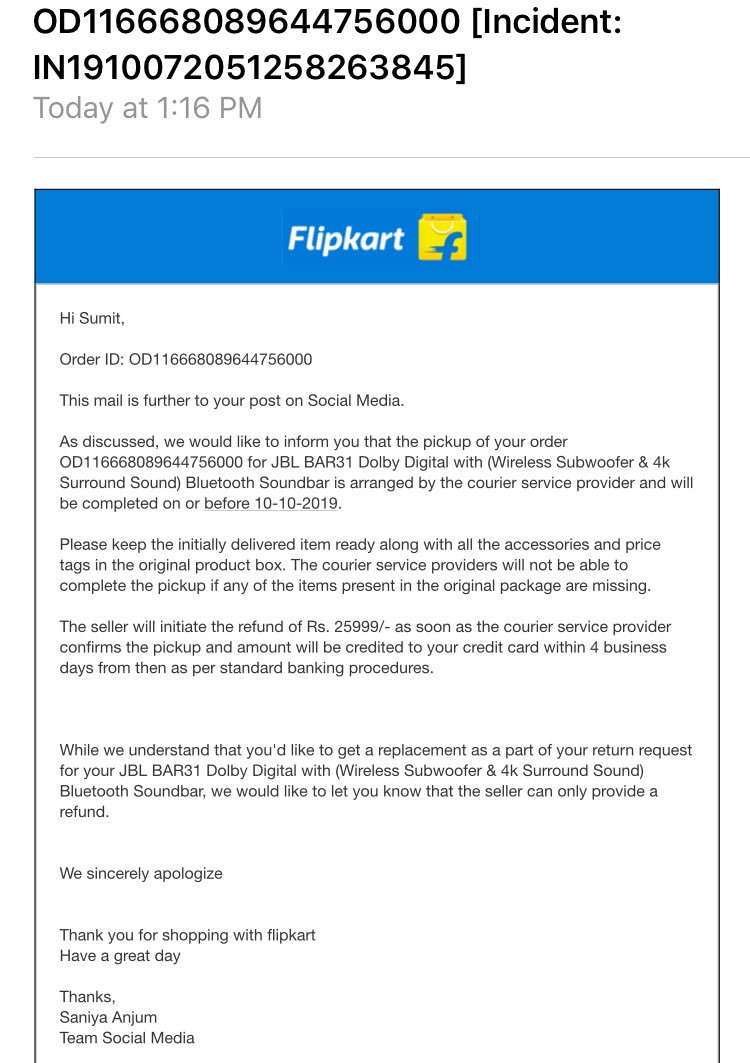 OD116668089644756000 [Incident: IN1910072051258263845]
Today at 1:16 PM

Flipkart

Hi Sumit,

Order ID: OD116668089644756000

This mail is further to your post on Social Media.

As discussed, we would like to inform you that the pickup of your order OD116668089644756000 for JBL BAR31 Dolby Digital with (Wireless Subwoofer & 4k Surround Sound) Bluetooth Soundbar is arranged by the courier service provider and will be completed on or before 10-10-2019.

Please keep the initially delivered item ready along with all the accessories and price tags in the original product box. The courier service providers will not be able to complete the pickup if any of the items present in the original package are missing.

The seller will initiate the refund of Rs. 25999/- as soon as the courier service provider confirms the pickup and amount will be credited to your credit card within 4 business days from then as per standard banking procedures.

While we understand that you'd like to get a replacement as a part of your return request for your JBL BAR31 Dolby Digital with (Wireless Subwoofer & 4k Surround Sound) Bluetooth Soundbar, we would like to let you know that the seller can only provide a refund.

We sincerely apologize

Thank you for shopping with flipkart
Have a great day

Thanks,
Saniya Anjum
Team Social Media